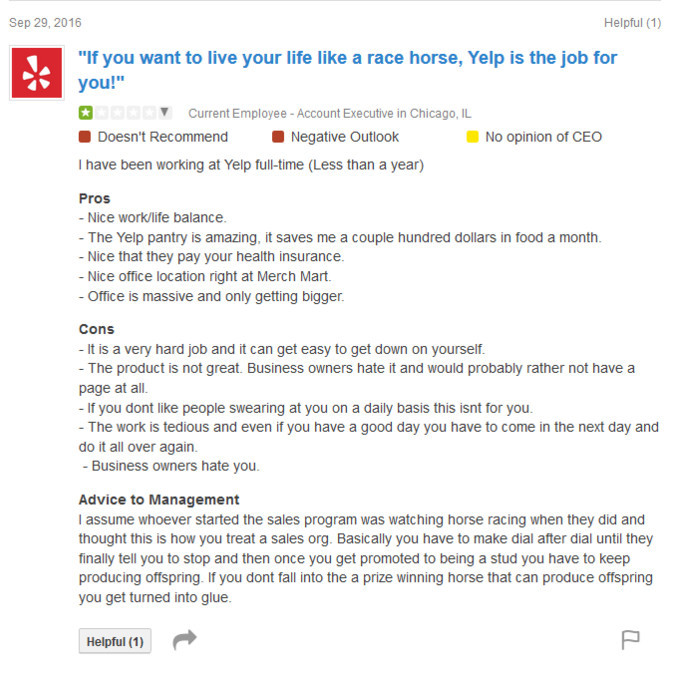 Sep 29, 2016

Helpful (1)

"If you want to live your life like a race horse, Yelp is the job for you!"

Current Employee - Account Executive in Chicago, IL

Doesn't Recommend Negative Outlook No opinion of CEO

I have been working at Yelp full-time (Less than a year)

Pros
- Nice work/life balance.
- The Yelp pantry is amazing, it saves me a couple hundred dollars in food a month.
- Nice that they pay your health insurance.
- Nice office location right at Merch Mart.
- Office is massive and only getting bigger.

Cons
- It is a very hard job and it can get easy to get down on yourself.
- The product is not great. Business owners hate it and would probably rather not have a page at all.
- If you dont like people swearing at you on a daily basis this isnt for you.
- The work is tedious and even if you have a good day you have to come in the next day and do it all over again.
- Business owners hate you.

Advice to Management
I assume whoever started the sales program was watching horse racing when they did and thought this is how you treat a sales org. Basically you have to make dial after dial until they finally tell you to stop and then once you get promoted to being a stud you have to keep producing offspring. If you dont fall into the a prize winning horse that can produce offspring you get turned into glue.

Helpful (1)